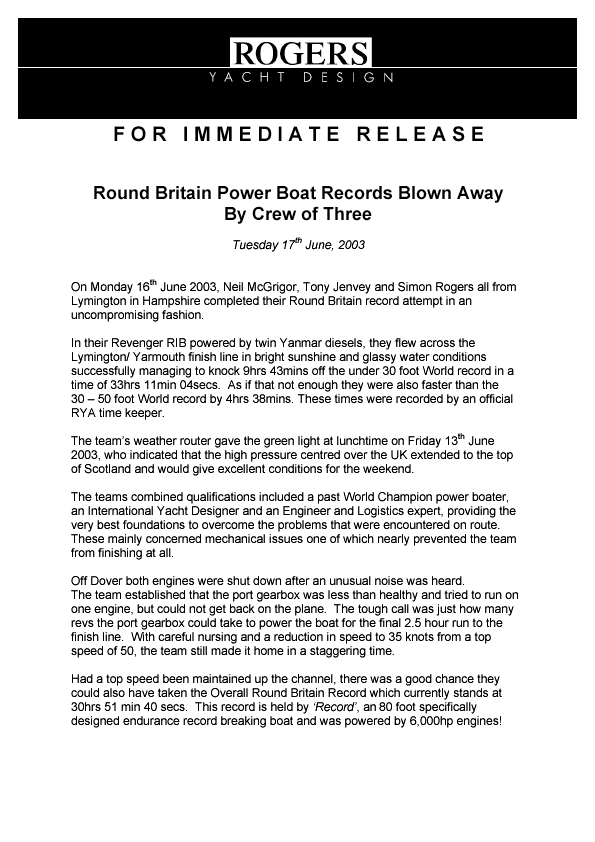 ROGERS
YACHT DESIGN

FOR IMMEDIATE RELEASE

Round Britain Power Boat Records Blown Away By Crew of Three

Tuesday 17$^{th}$ June, 2003

On Monday 16$^{th}$ June 2003, Neil McGrigor, Tony Jenvey and Simon Rogers all from Lymington in Hampshire completed their Round Britain record attempt in an uncompromising fashion.

In their Revenger RIB powered by twin Yanmar diesels, they flew across the Lymington/ Yarmouth finish line in bright sunshine and glassy water conditions successfully managing to knock 9hrs 43mins off the under 30 foot World record in a time of 33hrs 11min 04secs. As if that not enough they were also faster than the 30 – 50 foot World record by 4hrs 38mins. These times were recorded by an official RYA time keeper.

The team's weather router gave the green light at lunchtime on Friday 13$^{th}$ June 2003, who indicated that the high pressure centred over the UK extended to the top of Scotland and would give excellent conditions for the weekend.

The teams combined qualifications included a past World Champion power boater, an International Yacht Designer and an Engineer and Logistics expert, providing the very best foundations to overcome the problems that were encountered on route. These mainly concerned mechanical issues one of which nearly prevented the team from finishing at all.

Off Dover both engines were shut down after an unusual noise was heard.
The team established that the port gearbox was less than healthy and tried to run on one engine, but could not get back on the plane. The tough call was just how many revs the port gearbox could take to power the boat for the final 2.5 hour run to the finish line. With careful nursing and a reduction in speed to 35 knots from a top speed of 50, the team still made it home in a staggering time.

Had a top speed been maintained up the channel, there was a good chance they could also have taken the Overall Round Britain Record which currently stands at 30hrs 51 min 40 secs. This record is held by 'Record', an 80 foot specifically designed endurance record breaking boat and was powered by 6,000hp engines!